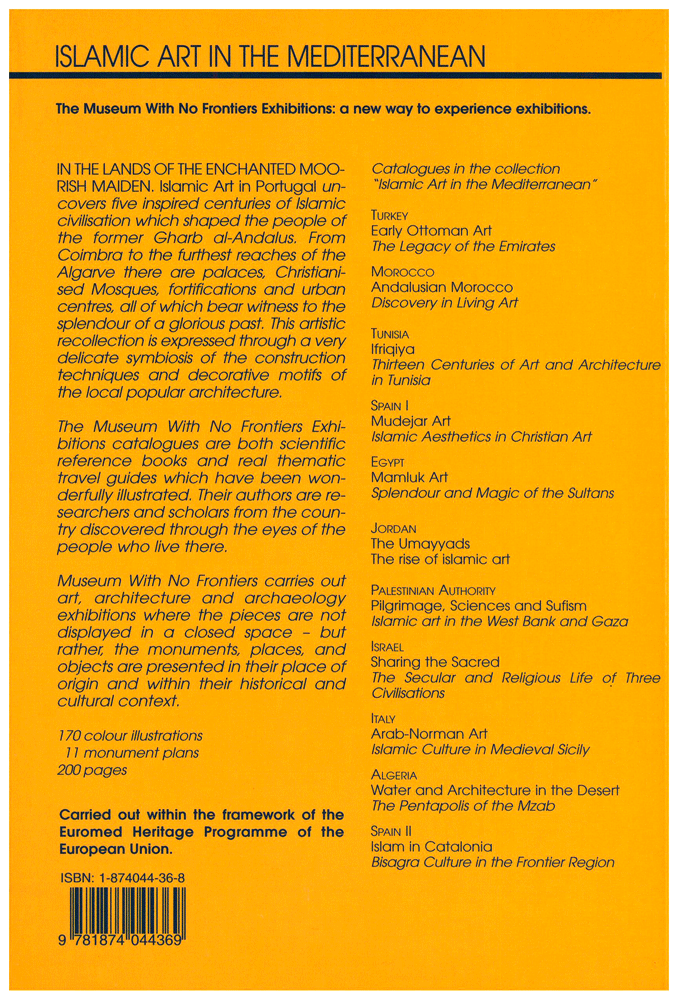 ISLAMIC ART IN THE MEDITERRANEAN

The Museum With No Frontiers Exhibitions: a new way to experience exhibitions.

IN THE LANDS OF THE ENCHANTED MOORISH MAIDEN. Islamic Art in Portugal uncovers five inspired centuries of Islamic civilisation which shaped the people of the former Gharb al-Andalus. From Coimbra to the furthest reaches of the Algarve there are palaces, Christianised Mosques, fortifications and urban centres, all of which bear witness to the splendour of a glorious past. This artistic recollection is expressed through a very delicate symbiosis of the construction techniques and decorative motifs of the local popular architecture.

The Museum With No Frontiers Exhibitions catalogues are both scientific reference books and real thematic travel guides which have been wonderfully illustrated. Their authors are researchers and scholars from the country discovered through the eyes of the people who live there.

Museum With No Frontiers carries out art, architecture and archaeology exhibitions where the pieces are not displayed in a closed space – but rather, the monuments, places, and objects are presented in their place of origin and within their historical and cultural context.

170 colour illustrations
11 monument plans
200 pages

Carried out within the framework of the Euromed Heritage Programme of the European Union.

ISBN: 1-874044-36-8

9 781874 044369

Catalogues in the collection
"Islamic Art in the Mediterranean"

TURKEY
Early Ottoman Art
The Legacy of the Emirates

MOROCCO
Andalusian Morocco
Discovery in Living Art

TUNISIA
Ifriqiya
Thirteen Centuries of Art and Architecture in Tunisia

SPAIN I
Mudejar Art
Islamic Aesthetics in Christian Art

EGYPT
Mamluk Art
Splendour and Magic of the Sultans

JORDAN
The Umayyads
The rise of islamic art

PALESTINIAN AUTHORITY
Pilgrimage, Sciences and Sufism
Islamic art in the West Bank and Gaza

ISRAEL
Sharing the Sacred
The Secular and Religious Life of Three Civilisations

ITALY
Arab-Norman Art
Islamic Culture in Medieval Sicily

ALGERIA
Water and Architecture in the Desert
The Pentapolis of the Mzab

SPAIN II
Islam in Catalonia
Bisagra Culture in the Frontier Region